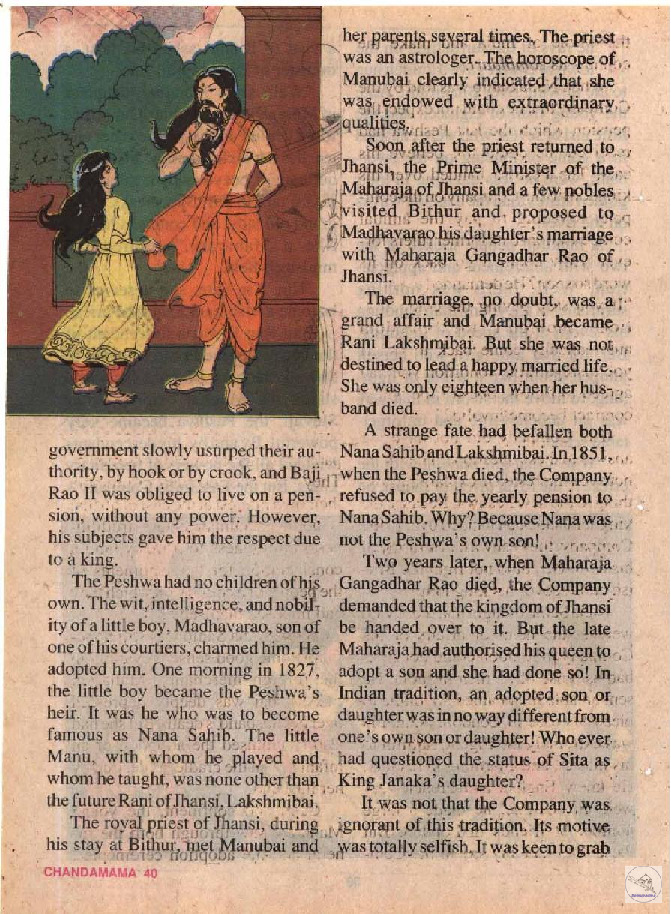 government slowly usurped their authority, by hook or by crook, and Baji Rao II was obliged to live on a pension, without any power. However, his subjects gave him the respect due to a king.

The Peshwa had no children of his own. The wit, intelligence, and nobility of a little boy, Madhavarao, son of one of his courtiers, charmed him. He adopted him. One morning in 1827, the little boy became the Peshwa's heir. It was he who was to become famous as Nana Sahib. The little Manu, with whom he played and whom he taught, was none other than the future Rani of Jhansi, Lakshmibai.

The royal priest of Jhansi, during his stay at Bithur, met Manubai and her parents several times. The priest was an astrologer. The horoscope of Manubai clearly indicated that she was endowed with extraordinary qualities.

Soon after the priest returned to Jhansi, the Prime Minister of the Maharaja of Jhansi and a few nobles visited Bithur and proposed to Madhavarao his daughter's marriage with Maharaja Gangadhar Rao of Jhansi.

The marriage, no doubt, was a grand affair and Manubai became Rani Lakshmibai. But she was not destined to lead a happy married life. She was only eighteen when her husband died.

A strange fate had befallen both Nana Sahib and Lakshmibai. In 1851, when the Peshwa died, the Company refused to pay the yearly pension to Nana Sahib. Why? Because Nana was not the Peshwa's own son!

Two years later, when Maharaja Gangadhar Rao died, the Company demanded that the kingdom of Jhansi be handed over to it. But the late Maharaja had authorised his queen to adopt a son and she had done so! In Indian tradition, an adopted son or daughter was in no way different from one's own son or daughter! Who ever had questioned the status of Sita as King Janaka's daughter?

It was not that the Company was ignorant of this tradition. Its motive was totally selfish. It was keen to grab

CHANDAMAMA 40